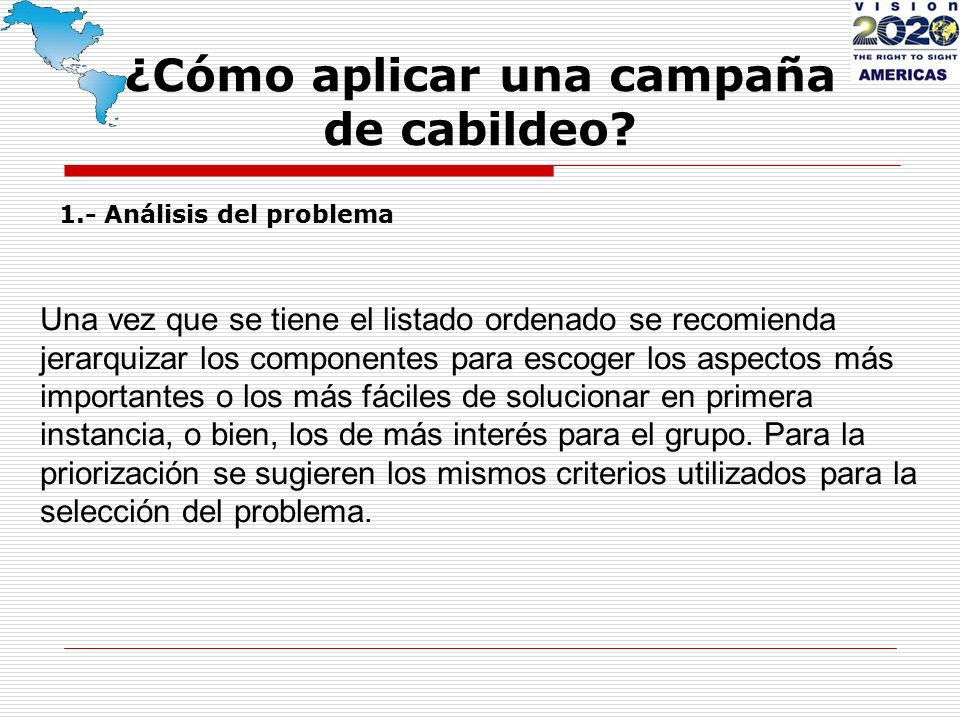 VISION
2020
THE RIGHT TO SIGHT
AMERICAS

¿Cómo aplicar una campaña de cabildeo?

1.- Análisis del problema

Una vez que se tiene el listado ordenado se recomienda jerarquizar los componentes para escoger los aspectos más importantes o los más fáciles de solucionar en primera instancia, o bien, los de más interés para el grupo. Para la priorización se sugieren los mismos criterios utilizados para la selección del problema.